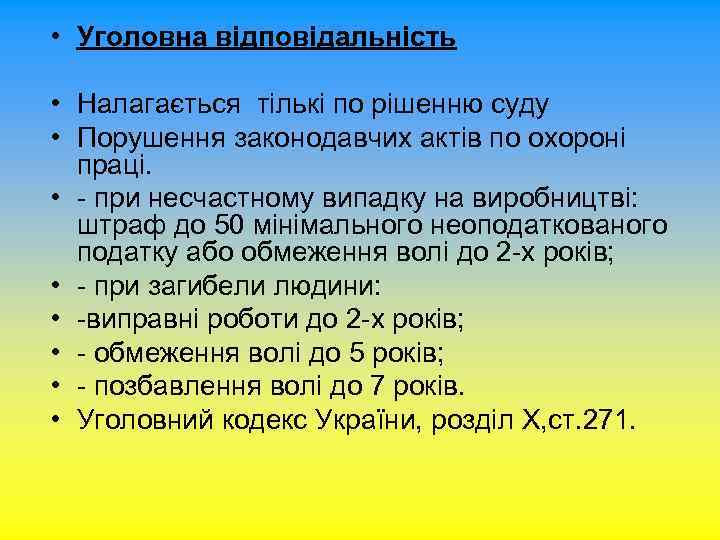 • Уголовна відповідальність

• Налагається тількі по рішенню суду
• Порушення законодавчих актів по охороні праці.
• - при несчастному випадку на виробництві: штраф до 50 мінімального неоподаткованого податку або обмеження волі до 2-х років;
• - при загибели людини:
• -виправні роботи до 2-х років;
• - обмеження волі до 5 років;
• - позбавлення волі до 7 років.
• Уголовний кодекс України, розділ X,ст.271.